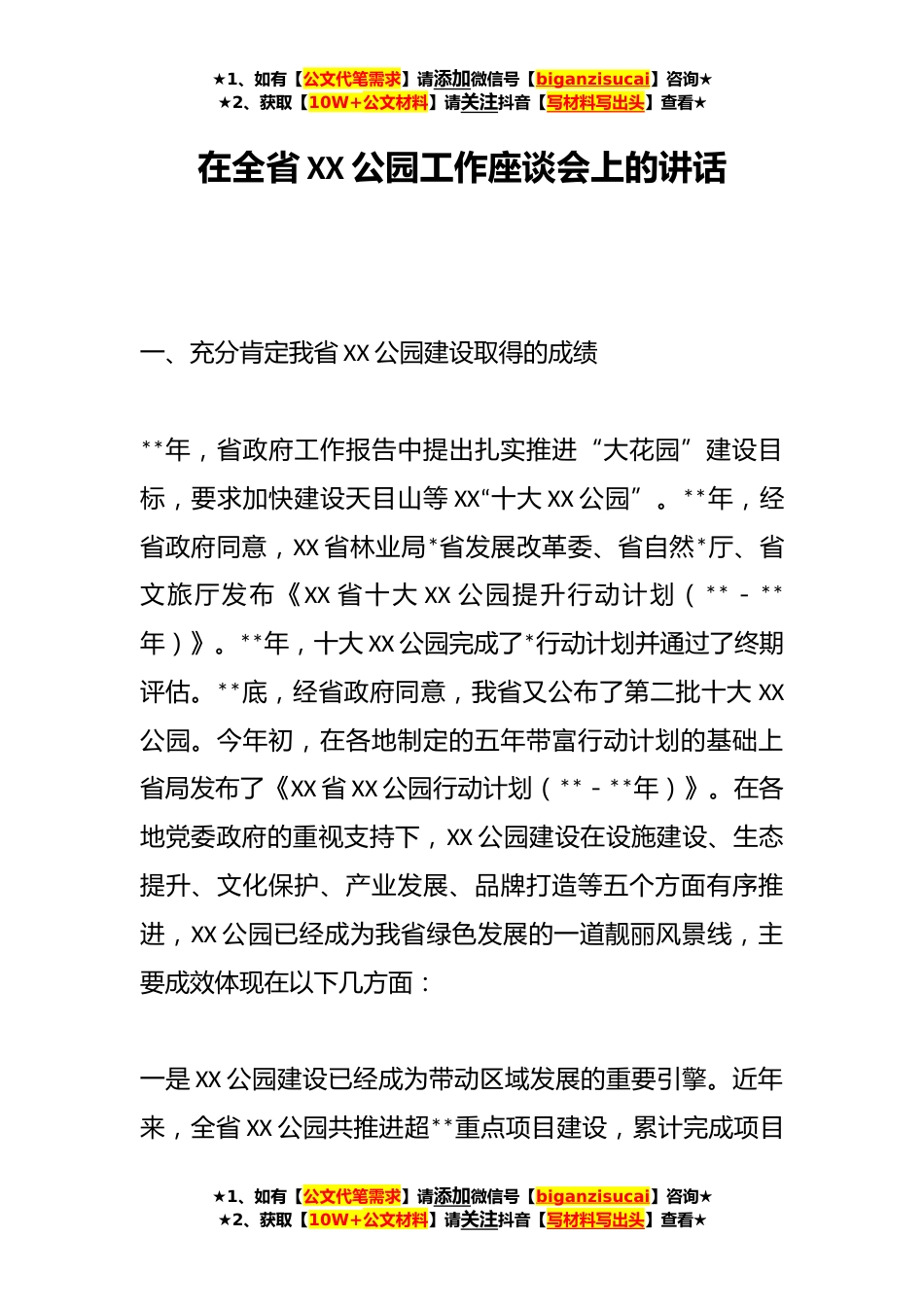 ★1、如有【公文代笔需求】请添加微信号【biganzisucai】咨询★
★2、获取【10W+公文材料】请关注抖音【写材料写出头】查看★

在全省XX公园工作座谈会上的讲话

一、充分肯定我省XX公园建设取得的成绩

**年，省政府工作报告中提出扎实推进“大花园”建设目标，要求加快建设天目山等XX“十大XX公园”。**年，经省政府同意，XX省林业局*省发展改革委、省自然*厅、省文旅厅发布《XX省十大XX公园提升行动计划（**-**年）》。**年，十大XX公园完成了*行动计划并通过了终期评估。**底，经省政府同意，我省又公布了第二批十大XX公园。今年初，在各地制定的五年带富行动计划的基础上省局发布了《XX省XX公园行动计划（**-**年）》。在各地党委政府的重视支持下，XX公园建设在设施建设、生态提升、文化保护、产业发展、品牌打造等五个方面有序推进，XX公园已经成为我省绿色发展的一道靓丽风景线，主要成效体现在以下几方面：

一是XX公园建设已经成为带动区域发展的重要引擎。近年来，全省XX公园共推进超**重点项目建设，累计完成项目

★1、如有【公文代笔需求】请添加微信号【biganzisucai】咨询★
★2、获取【10W+公文材料】请关注抖音【写材料写出头】查看★